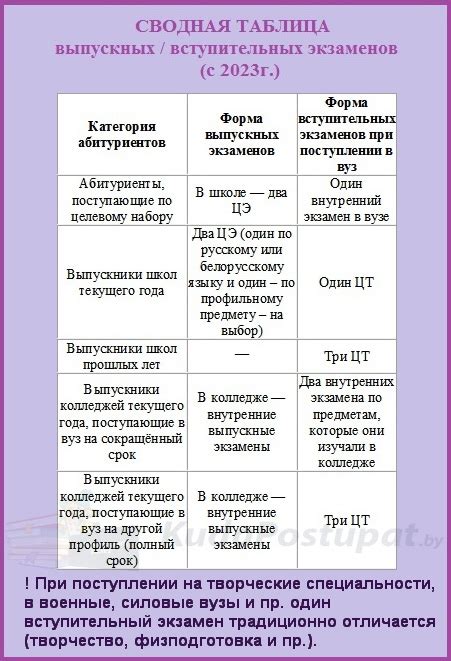 СВОДНАЯ ТАБЛИЦА
выпускных / вступительных экзаменов
(с 2023г.)

| Категория абитуриентов | Форма выпускных экзаменов | Форма вступительных экзаменов при поступлении в вуз |
|---|---|---|
| Абитуриенты, поступающие по целевому набору | В школе — два ЦЭ | Один внутренний экзамен в вузе |
| Выпускники школ текущего года | Два ЦЭ (один по русскому или белорусскому языку и один – по профильному предмету – на выбор) | Один ЦТ |
| Выпускники школ прошлых лет | — | Три ЦТ |
| Выпускники колледжей текущего года, поступающие в вуз на сокращённый срок | В колледже — внутренние выпускные экзамены | Два внутренних экзамена по предметам, которые они изучали в колледже |
| Выпускники колледжей текущего года, поступающие в вуз на другой профиль (полный срок) | В колледже — внутренние выпускные экзамены | Три ЦТ |

KudaPostupat.by

! При поступлении на творческие специальности, в военные, силовые вузы и пр. один вступительный экзамен традиционно отличается (творчество, физподготовка и пр.).